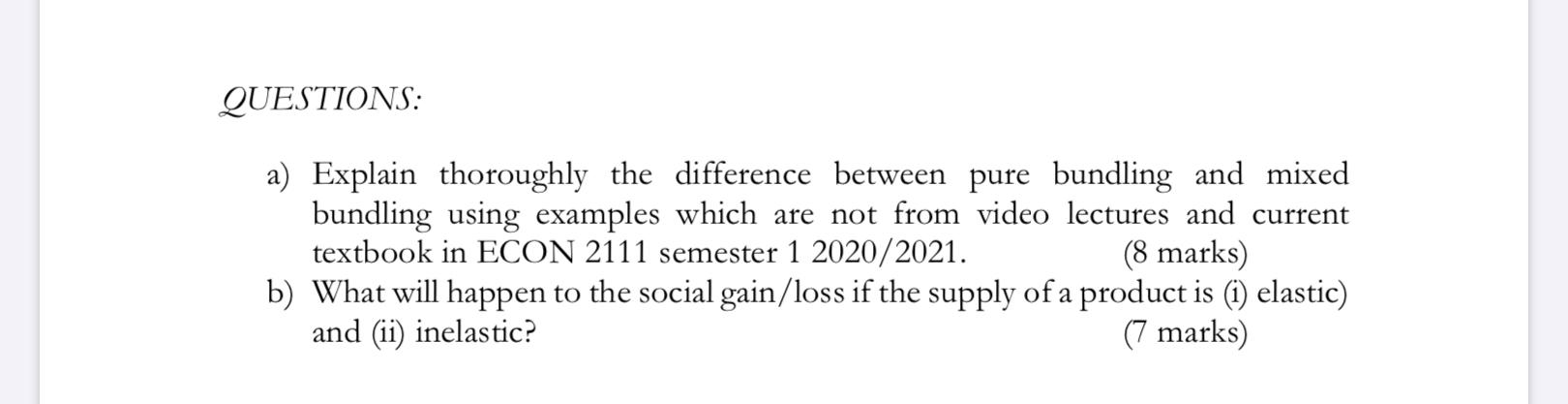 QUESTIONS:

a) Explain thoroughly the difference between pure bundling and mixed bundling using examples which are not from video lectures and current textbook in ECON 2111 semester 1 2020/2021. (8 marks)

b) What will happen to the social gain/loss if the supply of a product is (i) elastic) and (ii) inelastic? (7 marks)